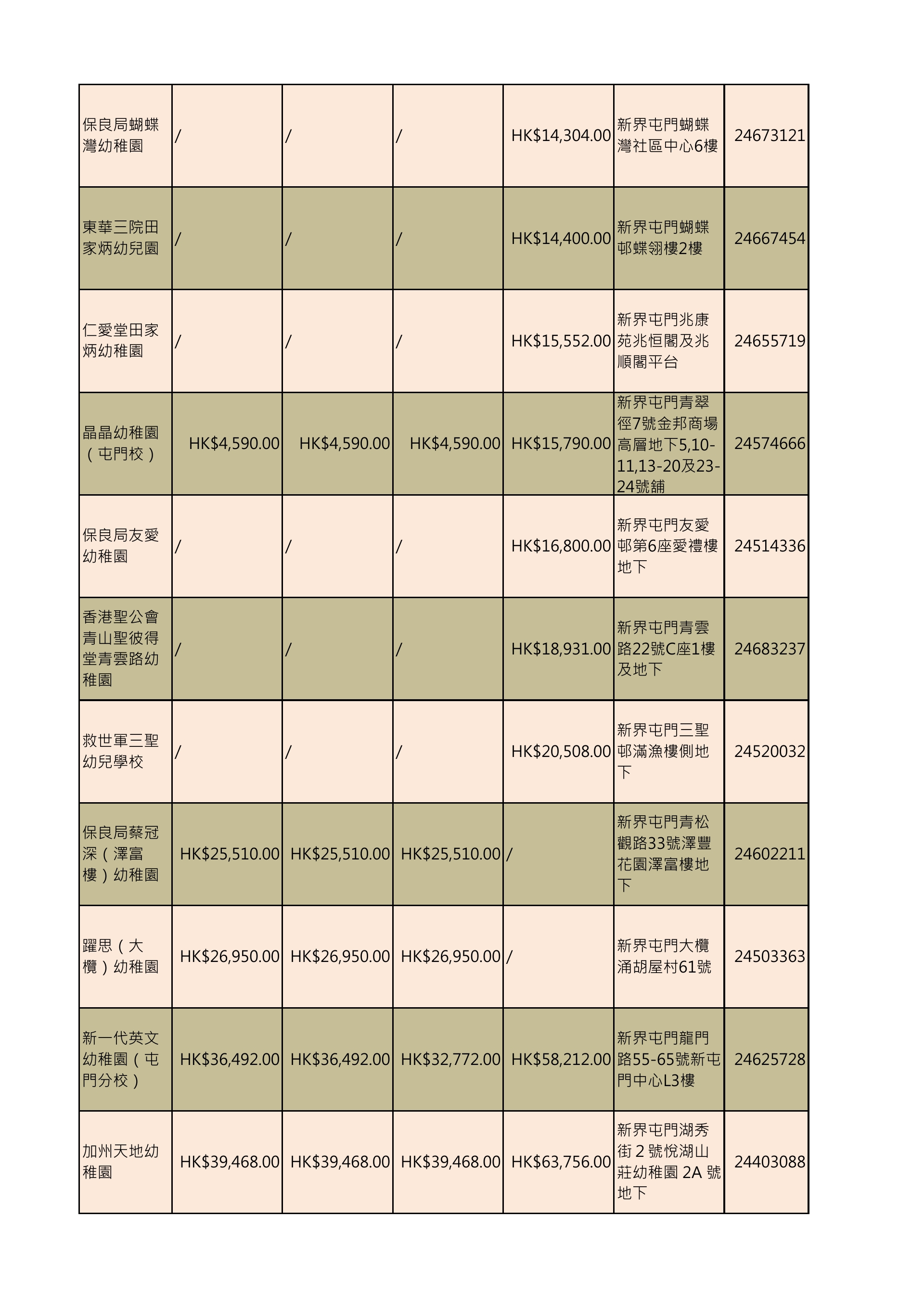 | | | | | | | |
|---|---|---|---|---|---|---|
| 保良局蝴蝶灣幼稚園 | / | / | / | HK$14,304.00 | 新界屯門蝴蝶灣社區中心6樓 | 24673121 |
| 東華三院田家炳幼兒園 | / | / | / | HK$14,400.00 | 新界屯門蝴蝶邨蝶翎樓2樓 | 24667454 |
| 仁愛堂田家炳幼稚園 | / | / | / | HK$15,552.00 | 新界屯門兆康苑兆恒閣及兆順閣平台 | 24655719 |
| 晶晶幼稚園（屯門校） | HK$4,590.00 | HK$4,590.00 | HK$4,590.00 | HK$15,790.00 | 新界屯門青翠徑7號金邦商場高層地下5,10-11,13-20及23-24號舖 | 24574666 |
| 保良局友愛幼稚園 | / | / | / | HK$16,800.00 | 新界屯門友愛邨第6座愛禮樓地下 | 24514336 |
| 香港聖公會青山聖彼得堂青雲路幼稚園 | / | / | / | HK$18,931.00 | 新界屯門青雲路22號C座1樓及地下 | 24683237 |
| 救世軍三聖幼兒學校 | / | / | / | HK$20,508.00 | 新界屯門三聖邨滿漁樓側地下 | 24520032 |
| 保良局蔡冠深（澤富樓）幼稚園 | HK$25,510.00 | HK$25,510.00 | HK$25,510.00 | / | 新界屯門青松觀路33號澤豐花園澤富樓地下 | 24602211 |
| 躍思（大欖）幼稚園 | HK$26,950.00 | HK$26,950.00 | HK$26,950.00 | / | 新界屯門大欖涌胡屋村61號 | 24503363 |
| 新一代英文幼稚園（屯門分校） | HK$36,492.00 | HK$36,492.00 | HK$32,772.00 | HK$58,212.00 | 新界屯門龍門路55-65號新屯門中心L3樓 | 24625728 |
| 加州天地幼稚園 | HK$39,468.00 | HK$39,468.00 | HK$39,468.00 | HK$63,756.00 | 新界屯門湖秀街 2 號悅湖山莊幼稚園 2A 號地下 | 24403088 |